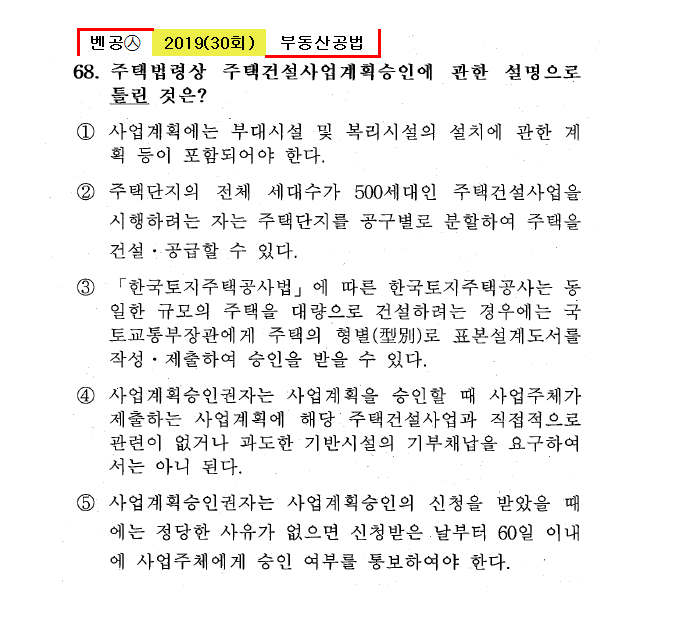 벤공㉦ 2019(30회) 부동산공법

68. 주택법령상 주택건설사업계획승인에 관한 설명으로 틀린 것은?

① 사업계획에는 부대시설 및 복리시설의 설치에 관한 계획 등이 포함되어야 한다.

② 주택단지의 전체 세대수가 500세대인 주택건설사업을 시행하려는 자는 주택단지를 공구별로 분할하여 주택을 건설·공급할 수 있다.

③ 「한국토지주택공사법」에 따른 한국토지주택공사는 동일한 규모의 주택을 대량으로 건설하려는 경우에는 국토교통부장관에게 주택의 형별(型別)로 표본설계도서를 작성·제출하여 승인을 받을 수 있다.

④ 사업계획승인권자는 사업계획을 승인할 때 사업주체가 제출하는 사업계획에 해당 주택건설사업과 직접적으로 관련이 없거나 과도한 기반시설의 기부채납을 요구하여서는 아니 된다.

⑤ 사업계획승인권자는 사업계획승인의 신청을 받았을 때에는 정당한 사유가 없으면 신청받은 날부터 60일 이내에 사업주체에게 승인 여부를 통보하여야 한다.